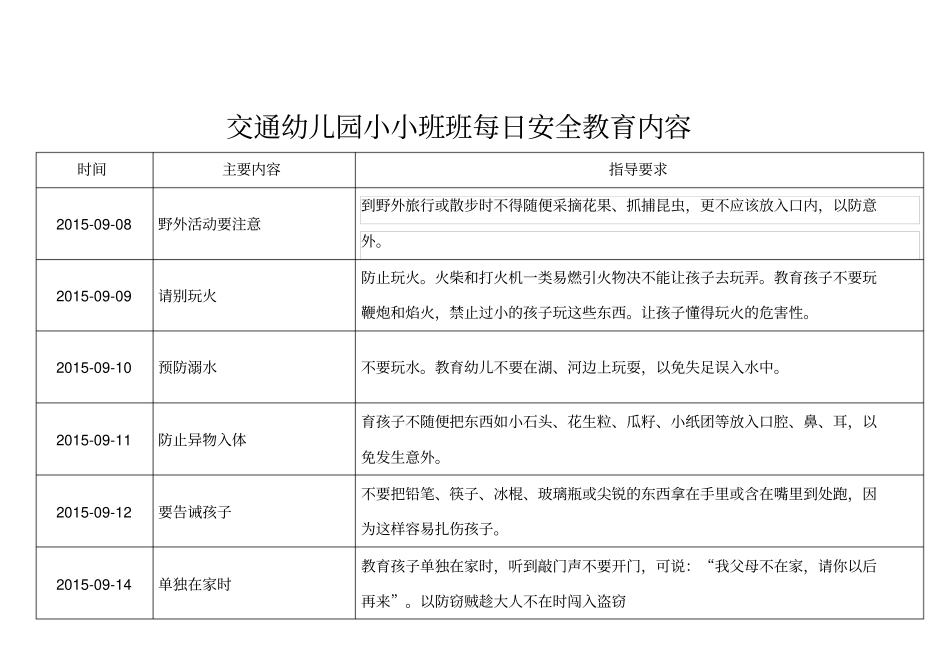 交通幼儿园小小班班每日安全教育内容

| 时间 | 主要内容 | 指导要求 |
|---|---|---|
| 2015-09-08 | 野外活动要注意 | 到野外旅行或散步时不得随便采摘花果、抓捕昆虫，更不应该放入口内，以防意外。 |
| 2015-09-09 | 请别玩火 | 防止玩火。火柴和打火机一类易燃引火物决不能让孩子去玩弄。教育孩子不要玩鞭炮和焰火，禁止过小的孩子玩这些东西。让孩子懂得玩火的危害性。 |
| 2015-09-10 | 预防溺水 | 不要玩水。教育幼儿不要在湖、河边上玩耍，以免失足误入水中。 |
| 2015-09-11 | 防止异物入体 | 育孩子不随便把东西如小石头、花生粒、瓜籽、小纸团等放入口腔、鼻、耳，以免发生意外。 |
| 2015-09-12 | 要告诫孩子 | 不要把铅笔、筷子、冰棍、玻璃瓶或尖锐的东西拿在手里或含在嘴里到处跑，因为这样容易扎伤孩子。 |
| 2015-09-14 | 单独在家时 | 教育孩子单独在家时，听到敲门声不要开门，可说：“我父母不在家，请你以后再来”。以防窃贼趁大人不在时闯入盗窃 |